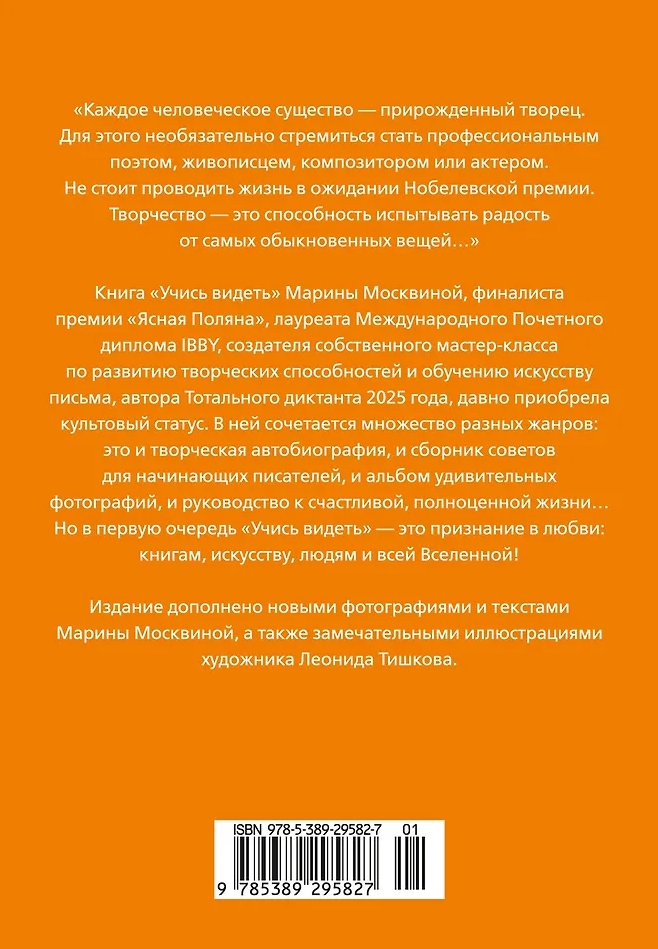 «Каждое человеческое существо — прирожденный творец. Для этого необязательно стремиться стать профессиональным поэтом, живописцем, композитором или актером. Не стоит проводить жизнь в ожидании Нобелевской премии. Творчество — это способность испытывать радость от самых обыкновенных вещей…»

Книга «Учись видеть» Марины Москвиной, финалиста премии «Ясная Поляна», лауреата Международного Почетного диплома IBBY, создателя собственного мастер-класса по развитию творческих способностей и обучению искусству письма, автора Тотального диктанта 2025 года, давно приобрела культовый статус. В ней сочетается множество разных жанров: это и творческая автобиография, и сборник советов для начинающих писателей, и альбом удивительных фотографий, и руководство к счастливой, полноценной жизни… Но в первую очередь «Учись видеть» — это признание в любви: книгам, искусству, людям и всей Вселенной!

Издание дополнено новыми фотографиями и текстами Марины Москвиной, а также замечательными иллюстрациями художника Леонида Тишкова.

ISBN 978-5-389-29582-7 01

9 785389 295827